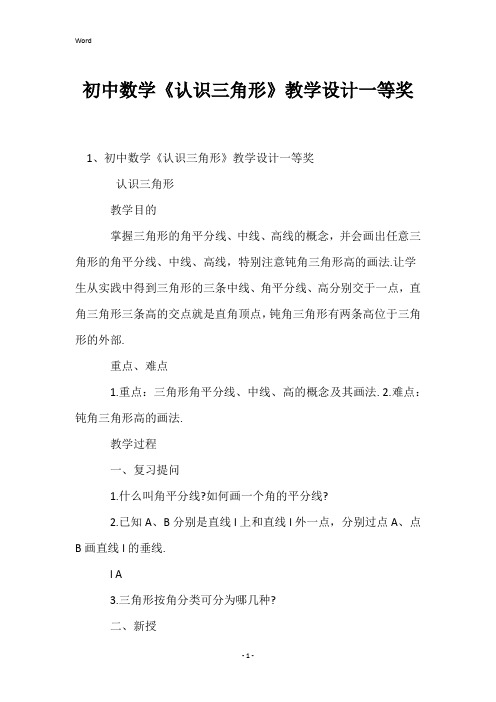 Word

初中数学《认识三角形》教学设计一等奖

1、初中数学《认识三角形》教学设计一等奖

认识三角形

教学目的

掌握三角形的角平分线、中线、高线的概念，并会画出任意三角形的角平分线、中线、高线，特别注意钝角三角形高的画法.让学生从实践中得到三角形的三条中线、角平分线、高分别交于一点，直角三角形三条高的交点就是直角顶点，钝角三角形有两条高位于三角形的外部.

重点、难点

1.重点：三角形角平分线、中线、高的概念及其画法. 2.难点：钝角三角形高的画法.

教学过程

一、复习提问

1.什么叫角平分线?如何画一个角的平分线?

2.已知 A、B 分别是直线 l 上和直线 l 外一点，分别过点 A、点 B 画直线 l 的垂线.

l A

3.三角形按角分类可分为哪几种?

二、新授

- 1 -